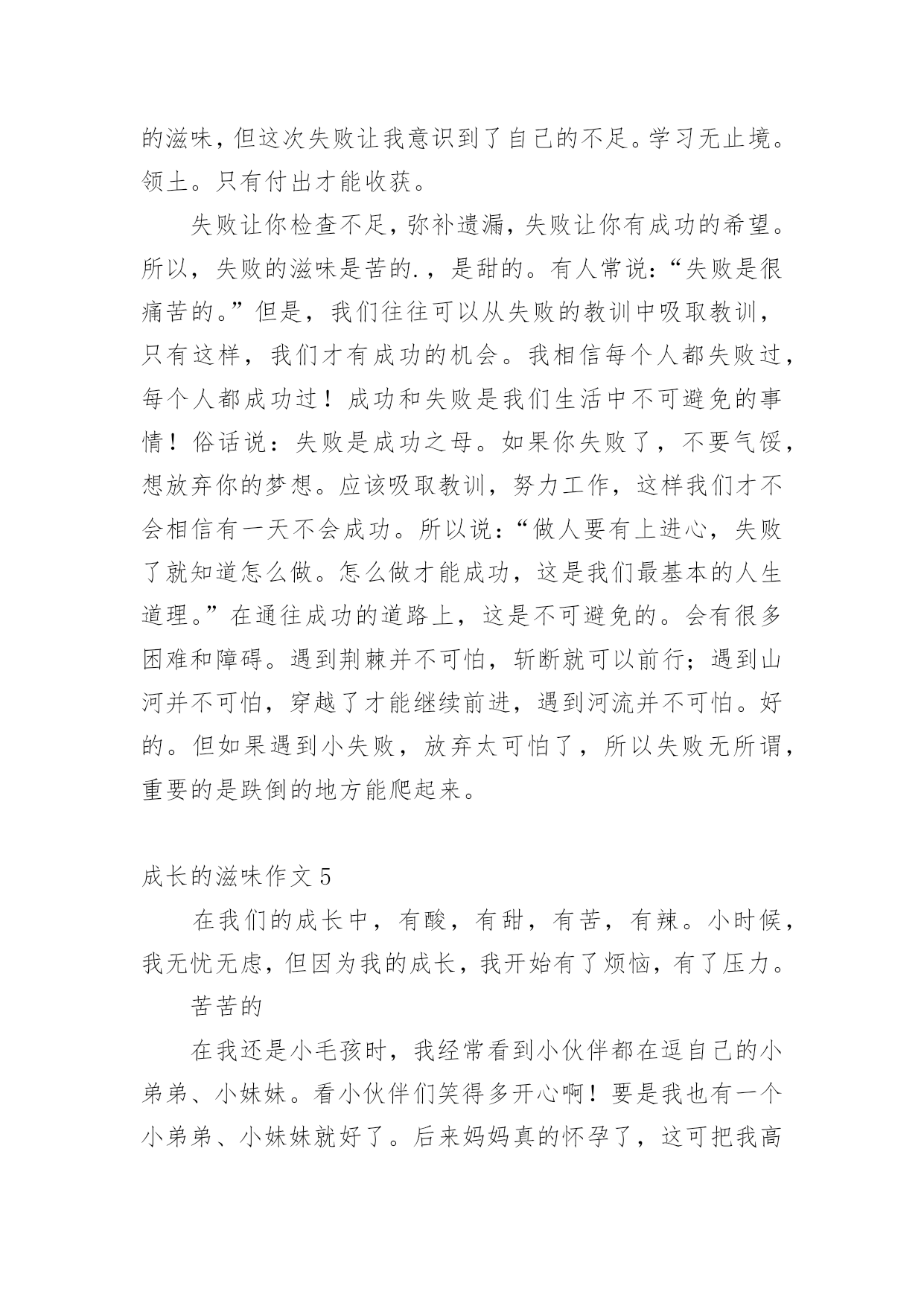 的滋味，但这次失败让我意识到了自己的不足。学习无止境。领土。只有付出才能收获。

失败让你检查不足，弥补遗漏，失败让你有成功的希望。所以，失败的滋味是苦的.，是甜的。有人常说：“失败是很痛苦的。”但是，我们往往可以从失败的教训中吸取教训，只有这样，我们才有成功的机会。我相信每个人都失败过，每个人都成功过！成功和失败是我们生活中不可避免的事情！俗话说：失败是成功之母。如果你失败了，不要气馁，想放弃你的梦想。应该吸取教训，努力工作，这样我们才不会相信有一天不会成功。所以说：“做人要有上进心，失败了就知道怎么做。怎么做才能成功，这是我们最基本的人生道理。”在通往成功的道路上，这是不可避免的。会有很多困难和障碍。遇到荆棘并不可怕，斩断就可以前行；遇到山河并不可怕，穿越了才能继续前进，遇到河流并不可怕。好的。但如果遇到小失败，放弃太可怕了，所以失败无所谓，重要的是跌倒的地方能爬起来。

成长的滋味作文 5

在我们的成长中，有酸，有甜，有苦，有辣。小时候，我无忧无虑，但因为我的成长，我开始有了烦恼，有了压力。

苦苦的

在我还是小毛孩时，我经常看到小伙伴都在逗自己的小弟弟、小妹妹。看小伙伴们笑得多开心啊！要是我也有一个小弟弟、小妹妹就好了。后来妈妈真的怀孕了，这可把我高